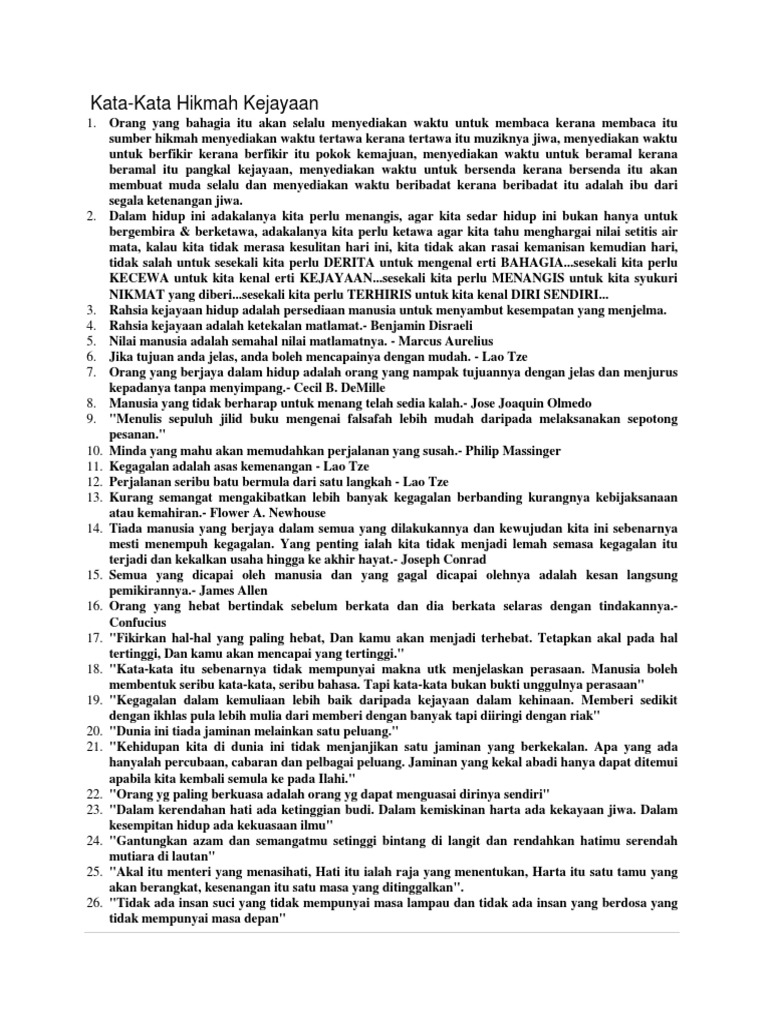 Kata-Kata Hikmah Kejayaan

1. Orang yang bahagia itu akan selalu menyediakan waktu untuk membaca kerana membaca itu sumber hikmah menyediakan waktu tertawa kerana tertawa itu muziknya jiwa, menyediakan waktu untuk berfikir kerana berfikir itu pokok kemajuan, menyediakan waktu untuk beramal kerana beramal itu pangkal kejayaan, menyediakan waktu untuk bersenda kerana bersenda itu akan membuat muda selalu dan menyediakan waktu beribadat kerana beribadat itu adalah ibu dari segala ketenangan jiwa.
2. Dalam hidup ini adakalanya kita perlu menangis, agar kita sedar hidup ini bukan hanya untuk bergembira & berketawa, adakalanya kita perlu ketawa agar kita tahu menghargai nilai setitis air mata, kalau kita tidak merasa kesulitan hari ini, kita tidak akan rasai kemanisan kemudian hari, tidak salah untuk sesekali kita perlu DERITA untuk mengenal erti BAHAGIA...sesekali kita perlu KECEWA untuk kita kenal erti KEJAYAAN...sesekali kita perlu MENANGIS untuk kita syukuri NIKMAT yang diberi...sesekali kita perlu TERHIRIS untuk kita kenal DIRI SENDIRI...
3. Rahsia kejayaan hidup adalah persediaan manusia untuk menyambut kesempatan yang menjelma.
4. Rahsia kejayaan adalah ketekalan matlamat.- Benjamin Disraeli
5. Nilai manusia adalah semahal nilai matlamatnya. - Marcus Aurelius
6. Jika tujuan anda jelas, anda boleh mencapainya dengan mudah. - Lao Tze
7. Orang yang berjaya dalam hidup adalah orang yang nampak tujuannya dengan jelas dan menjurus kepadanya tanpa menyimpang.- Cecil B. DeMille
8. Manusia yang tidak berharap untuk menang telah sedia kalah.- Jose Joaquin Olmedo
9. "Menulis sepuluh jilid buku mengenai falsafah lebih mudah daripada melaksanakan sepotong pesanan."
10. Minda yang mahu akan memudahkan perjalanan yang susah.- Philip Massinger
11. Kegagalan adalah asas kemenangan - Lao Tze
12. Perjalanan seribu batu bermula dari satu langkah - Lao Tze
13. Kurang semangat mengakibatkan lebih banyak kegagalan berbanding kurangnya kebijaksanaan atau kemahiran.- Flower A. Newhouse
14. Tiada manusia yang berjaya dalam semua yang dilakukannya dan kewujudan kita ini sebenarnya mesti menempuh kegagalan. Yang penting ialah kita tidak menjadi lemah semasa kegagalan itu terjadi dan kekalkan usaha hingga ke akhir hayat.- Joseph Conrad
15. Semua yang dicapai oleh manusia dan yang gagal dicapai olehnya adalah kesan langsung pemikirannya.- James Allen
16. Orang yang hebat bertindak sebelum berkata dan dia berkata selaras dengan tindakannya.- Confucius
17. "Fikirkan hal-hal yang paling hebat, Dan kamu akan menjadi terhebat. Tetapkan akal pada hal tertinggi, Dan kamu akan mencapai yang tertinggi."
18. "Kata-kata itu sebenarnya tidak mempunyai makna utk menjelaskan perasaan. Manusia boleh membentuk seribu kata-kata, seribu bahasa. Tapi kata-kata bukan bukti unggulnya perasaan"
19. "Kegagalan dalam kemuliaan lebih baik daripada kejayaan dalam kehinaan. Memberi sedikit dengan ikhlas pula lebih mulia dari memberi dengan banyak tapi diiringi dengan riak"
20. "Dunia ini tiada jaminan melainkan satu peluang."
21. "Kehidupan kita di dunia ini tidak menjanjikan satu jaminan yang berkekalan. Apa yang ada hanyalah percubaan, cabaran dan pelbagai peluang. Jaminan yang kekal abadi hanya dapat ditemui apabila kita kembali semula ke pada Ilahi."
22. "Orang yg paling berkuasa adalah orang yg dapat menguasai dirinya sendiri"
23. "Dalam kerendahan hati ada ketinggian budi. Dalam kemiskinan harta ada kekayaan jiwa. Dalam kesempitan hidup ada kekuasaan ilmu"
24. "Gantungkan azam dan semangatmu setinggi bintang di langit dan rendahkan hatimu serendah mutiara di lautan"
25. "Akal itu menteri yang menasihati, Hati itu ialah raja yang menentukan, Harta itu satu tamu yang akan berangkat, kesenangan itu satu masa yang ditinggalkan".
26. "Tidak ada insan suci yang tidak mempunyai masa lampau dan tidak ada insan yang berdosa yang tidak mempunyai masa depan"